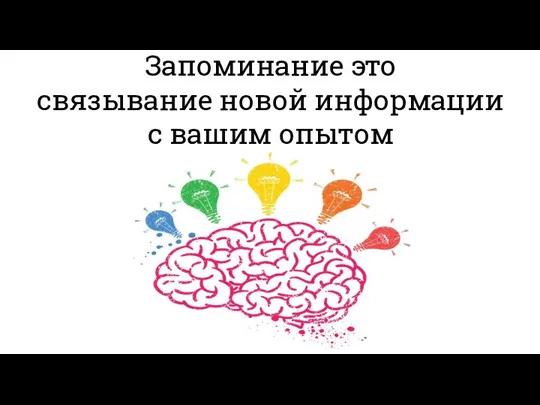 Запоминание это связывание новой информации с вашим опытом